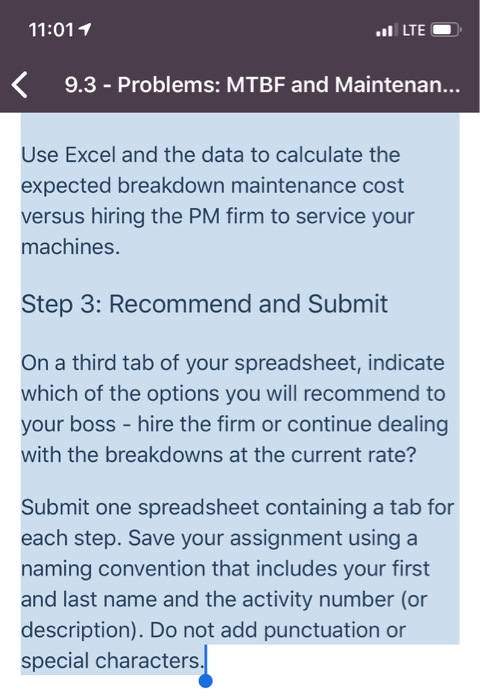 11:01 LTE

9.3 - Problems: MTBF and Maintenan...

Use Excel and the data to calculate the expected breakdown maintenance cost versus hiring the PM firm to service your machines.

Step 3: Recommend and Submit

On a third tab of your spreadsheet, indicate which of the options you will recommend to your boss - hire the firm or continue dealing with the breakdowns at the current rate?

Submit one spreadsheet containing a tab for each step. Save your assignment using a naming convention that includes your first and last name and the activity number (or description). Do not add punctuation or special characters.